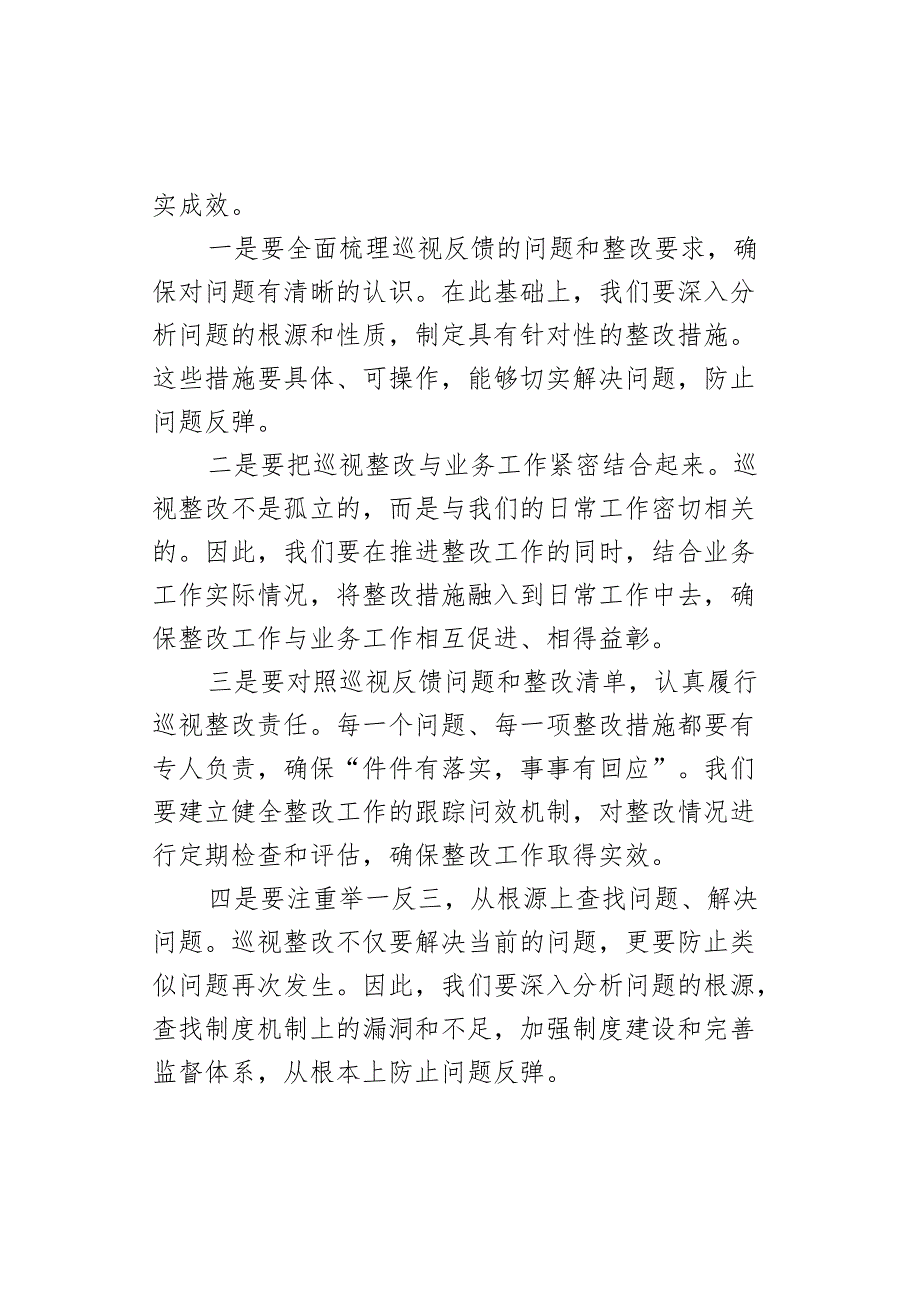 实成效。

一是要全面梳理巡视反馈的问题和整改要求，确保对问题有清晰的认识。在此基础上，我们要深入分析问题的根源和性质，制定具有针对性的整改措施。这些措施要具体、可操作，能够切实解决问题，防止问题反弹。

二是要把巡视整改与业务工作紧密结合起来。巡视整改不是孤立的，而是与我们的日常工作密切相关的。因此，我们要在推进整改工作的同时，结合业务工作实际情况，将整改措施融入到日常工作中去，确保整改工作与业务工作相互促进、相得益彰。

三是要对照巡视反馈问题和整改清单，认真履行巡视整改责任。每一个问题、每一项整改措施都要有专人负责，确保“件件有落实，事事有回应”。我们要建立健全整改工作的跟踪问效机制，对整改情况进行定期检查和评估，确保整改工作取得实效。

四是要注重举一反三，从根源上查找问题、解决问题。巡视整改不仅要解决当前的问题，更要防止类似问题再次发生。因此，我们要深入分析问题的根源，查找制度机制上的漏洞和不足，加强制度建设和完善监督体系，从根本上防止问题反弹。